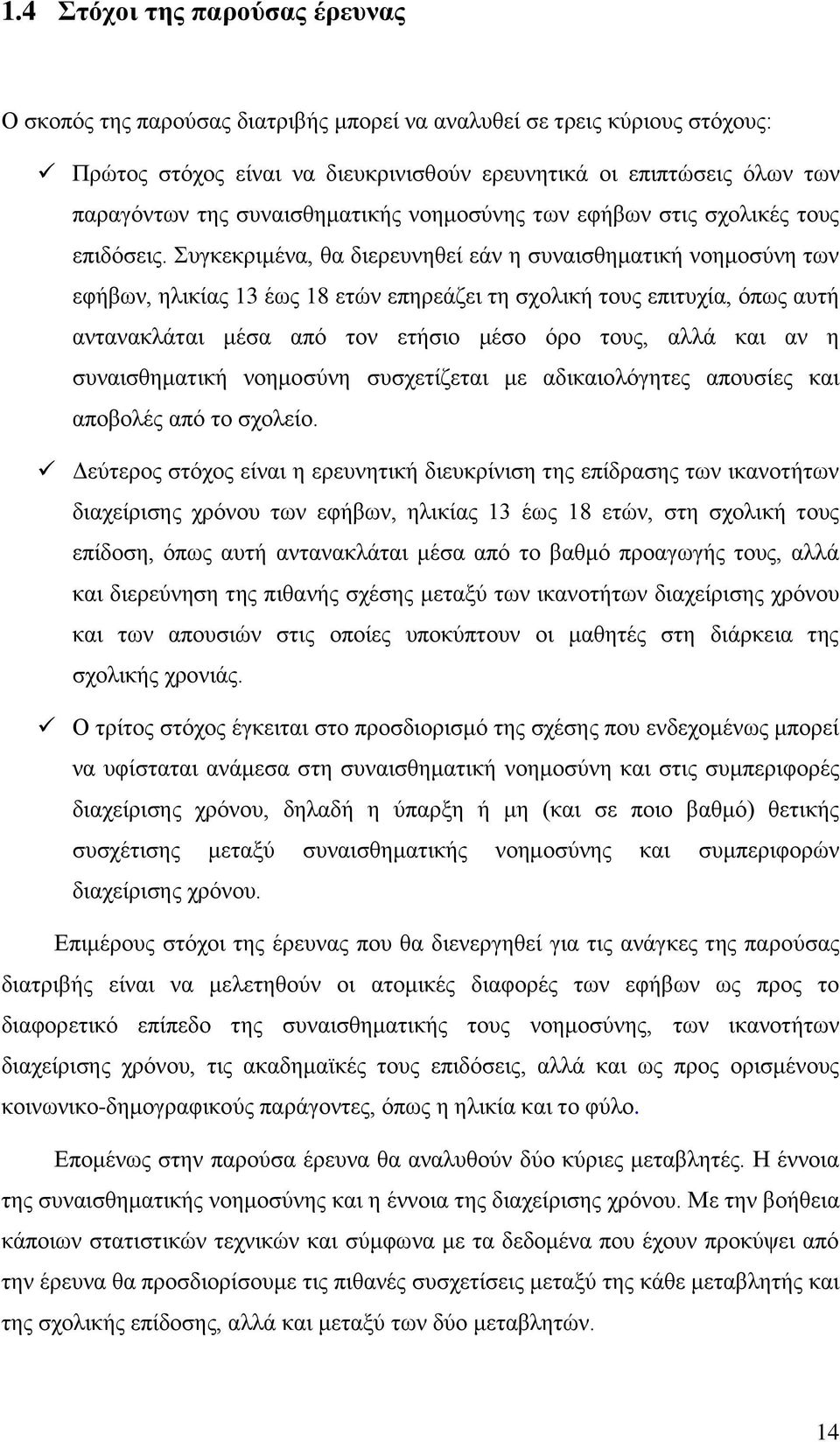 1.4 Στόχοι της παρούσας έρευνας

Ο σκοπός της παρούσας διατριβής μπορεί να αναλυθεί σε τρεις κύριους στόχους:

✓ Πρώτος στόχος είναι να διευκρινισθούν ερευνητικά οι επιπτώσεις όλων των παραγόντων της συναισθηματικής νοημοσύνης των εφήβων στις σχολικές τους επιδόσεις. Συγκεκριμένα, θα διερευνηθεί εάν η συναισθηματική νοημοσύνη των εφήβων, ηλικίας 13 έως 18 ετών επηρεάζει τη σχολική τους επιτυχία, όπως αυτή αντανακλάται μέσα από τον ετήσιο μέσο όρο τους, αλλά και αν η συναισθηματική νοημοσύνη συσχετίζεται με αδικαιολόγητες απουσίες και αποβολές από το σχολείο.

✓ Δεύτερος στόχος είναι η ερευνητική διευκρίνιση της επίδρασης των ικανοτήτων διαχείρισης χρόνου των εφήβων, ηλικίας 13 έως 18 ετών, στη σχολική τους επίδοση, όπως αυτή αντανακλάται μέσα από το βαθμό προαγωγής τους, αλλά και διερεύνηση της πιθανής σχέσης μεταξύ των ικανοτήτων διαχείρισης χρόνου και των απουσιών στις οποίες υποκύπτουν οι μαθητές στη διάρκεια της σχολικής χρονιάς.

✓ Ο τρίτος στόχος έγκειται στο προσδιορισμό της σχέσης που ενδεχομένως μπορεί να υφίσταται ανάμεσα στη συναισθηματική νοημοσύνη και στις συμπεριφορές διαχείρισης χρόνου, δηλαδή η ύπαρξη ή μη (και σε ποιο βαθμό) θετικής συσχέτισης μεταξύ συναισθηματικής νοημοσύνης και συμπεριφορών διαχείρισης χρόνου.

Επιμέρους στόχοι της έρευνας που θα διενεργηθεί για τις ανάγκες της παρούσας διατριβής είναι να μελετηθούν οι ατομικές διαφορές των εφήβων ως προς το διαφορετικό επίπεδο της συναισθηματικής τους νοημοσύνης, των ικανοτήτων διαχείρισης χρόνου, τις ακαδημαϊκές τους επιδόσεις, αλλά και ως προς ορισμένους κοινωνικο-δημογραφικούς παράγοντες, όπως η ηλικία και το φύλο.

Επομένως στην παρούσα έρευνα θα αναλυθούν δύο κύριες μεταβλητές. Η έννοια της συναισθηματικής νοημοσύνης και η έννοια της διαχείρισης χρόνου. Με την βοήθεια κάποιων στατιστικών τεχνικών και σύμφωνα με τα δεδομένα που έχουν προκύψει από την έρευνα θα προσδιορίσουμε τις πιθανές συσχετίσεις μεταξύ της κάθε μεταβλητής και της σχολικής επίδοσης, αλλά και μεταξύ των δύο μεταβλητών.

14